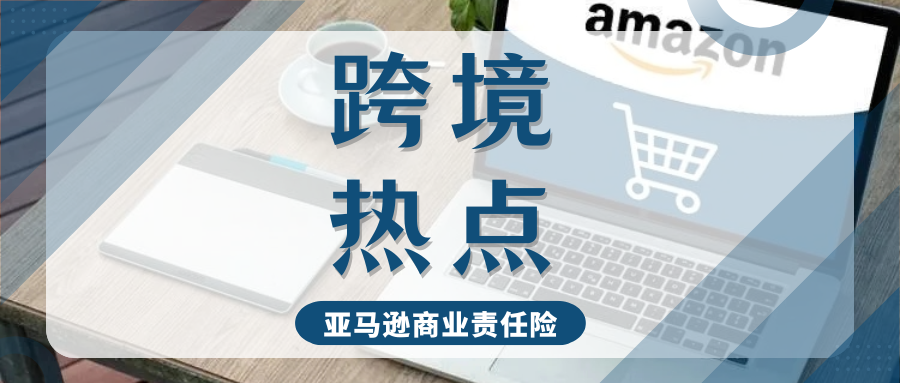 amazon

跨境
热点

亚马逊商业责任险